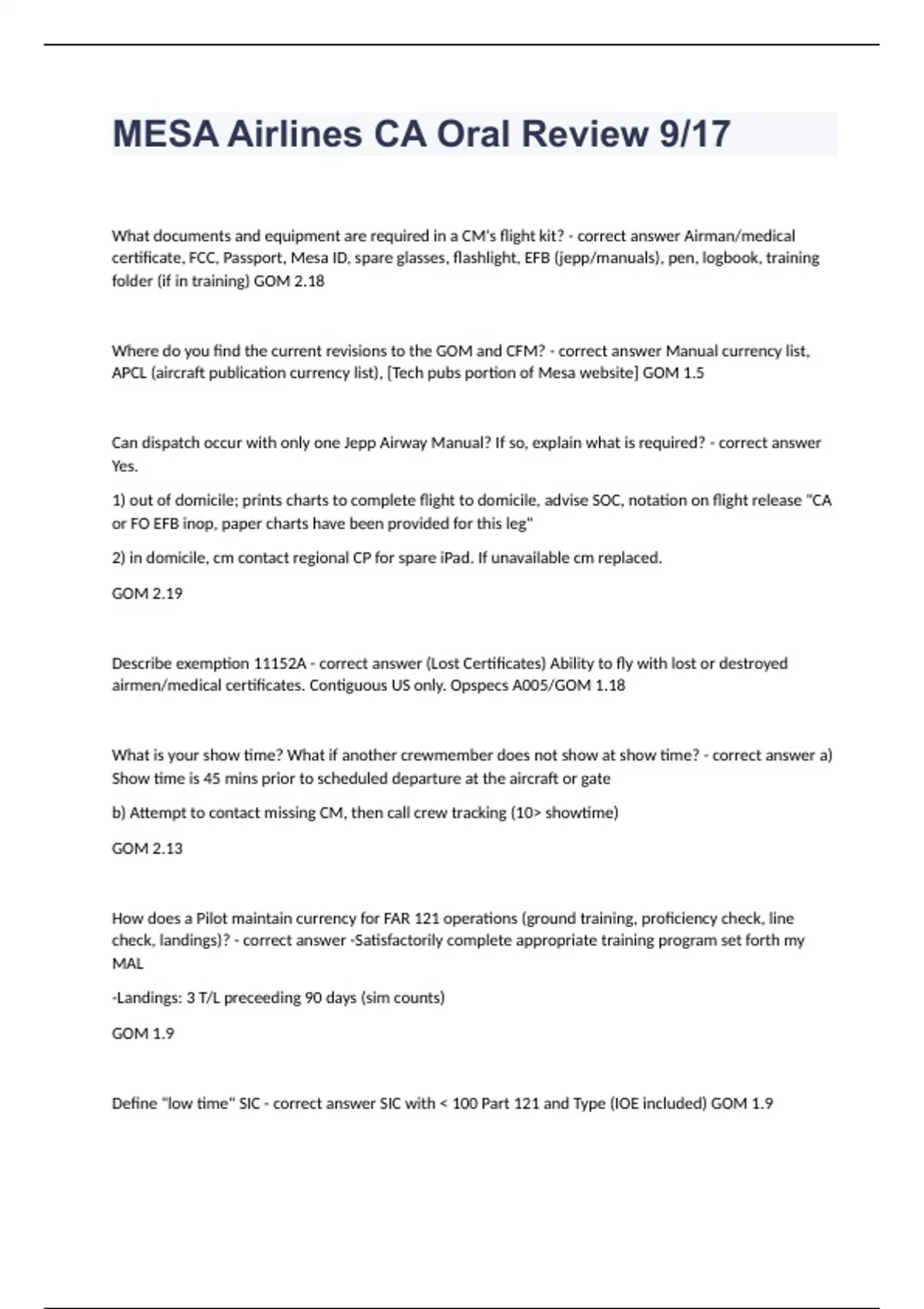 MESA Airlines CA Oral Review 9/17

What documents and equipment are required in a CM's flight kit? - correct answer Airman/medical certificate, FCC, Passport, Mesa ID, spare glasses, flashlight, EFB (jepp/manuals), pen, logbook, training folder (if in training) GOM 2.18

Where do you find the current revisions to the GOM and CFM? - correct answer Manual currency list, APCL (aircraft publication currency list), [Tech pubs portion of Mesa website] GOM 1.5

Can dispatch occur with only one Jepp Airway Manual? If so, explain what is required? - correct answer Yes.

1) out of domicile; prints charts to complete flight to domicile, advise SOC, notation on flight release "CA or FO EFB inop, paper charts have been provided for this leg"

2) in domicile, cm contact regional CP for spare iPad. If unavailable cm replaced.

GOM 2.19

Describe exemption 11152A - correct answer (Lost Certificates) Ability to fly with lost or destroyed airmen/medical certificates. Contiguous US only. Opspecs A005/GOM 1.18

What is your show time? What if another crewmember does not show at show time? - correct answer a) Show time is 45 mins prior to scheduled departure at the aircraft or gate

b) Attempt to contact missing CM, then call crew tracking (10> showtime)

GOM 2.13

How does a Pilot maintain currency for FAR 121 operations (ground training, proficiency check, line check, landings)? - correct answer -Satisfactorily complete appropriate training program set forth my MAL

-Landings: 3 T/L preceeding 90 days (sim counts)

GOM 1.9

Define "low time" SIC - correct answer SIC with < 100 Part 121 and Type (IOE included) GOM 1.9